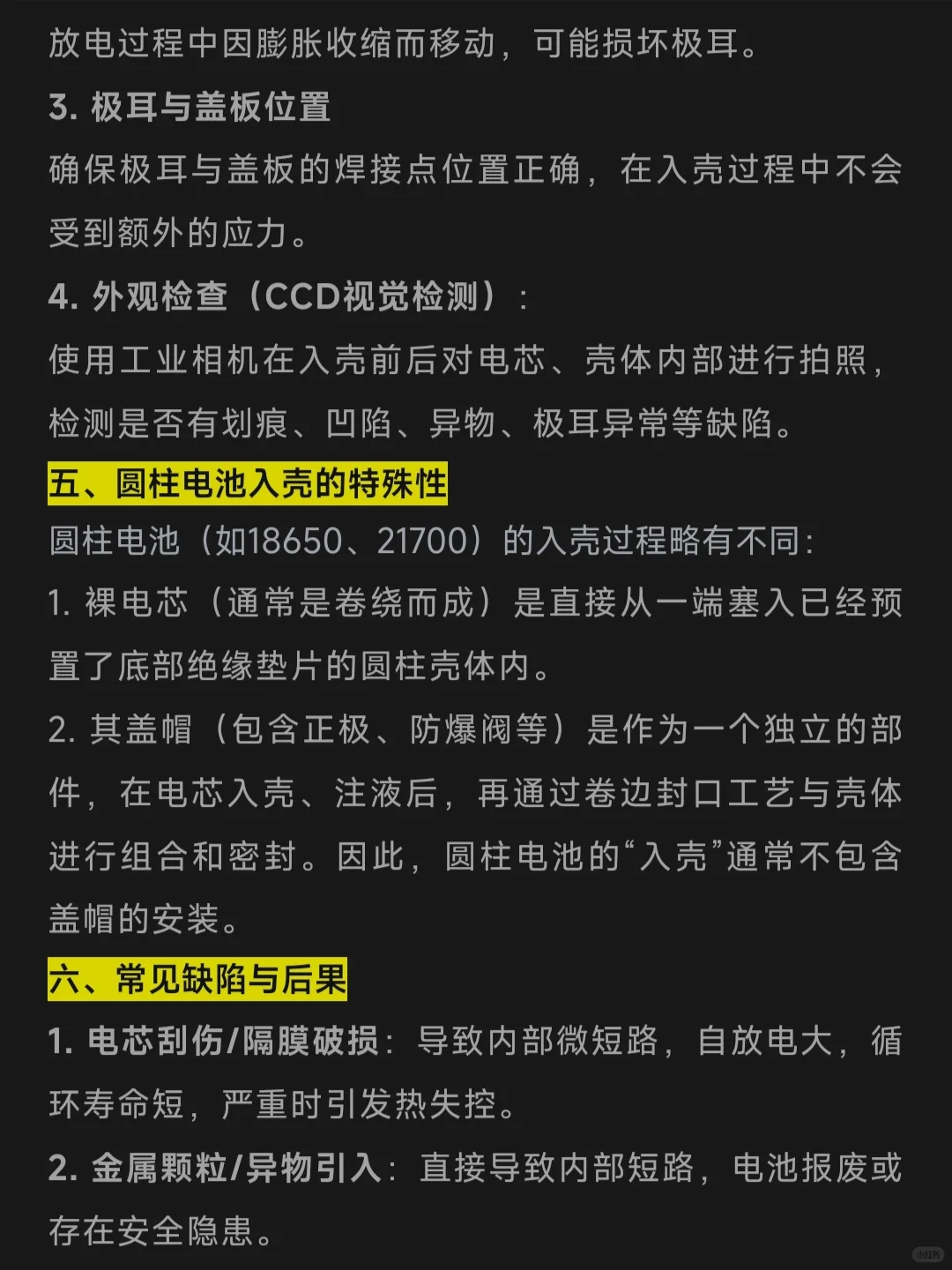 放电过程中因膨胀收缩而移动，可能损坏极耳。

3. 极耳与盖板位置

确保极耳与盖板的焊接点位置正确，在入壳过程中不会受到额外的应力。

4. 外观检查（CCD视觉检测）：

使用工业相机在入壳前后对电芯、壳体内部进行拍照，检测是否有划痕、凹陷、异物、极耳异常等缺陷。

五、圆柱电池入壳的特殊性

圆柱电池（如18650、21700）的入壳过程略有不同：

1. 裸电芯（通常是卷绕而成）是直接从一端塞入已经预置了底部绝缘垫片的圆柱壳体内。

2. 其盖帽（包含正极、防爆阀等）是作为一个独立的部件，在电芯入壳、注液后，再通过卷边封口工艺与壳体进行组合和密封。因此，圆柱电池的“入壳”通常不包含盖帽的安装。

六、常见缺陷与后果

1. 电芯刮伤/隔膜破损：导致内部微短路，自放电大，循环寿命短，严重时引发热失控。

2. 金属颗粒/异物引入：直接导致内部短路，电池报废或存在安全隐患。

小红书